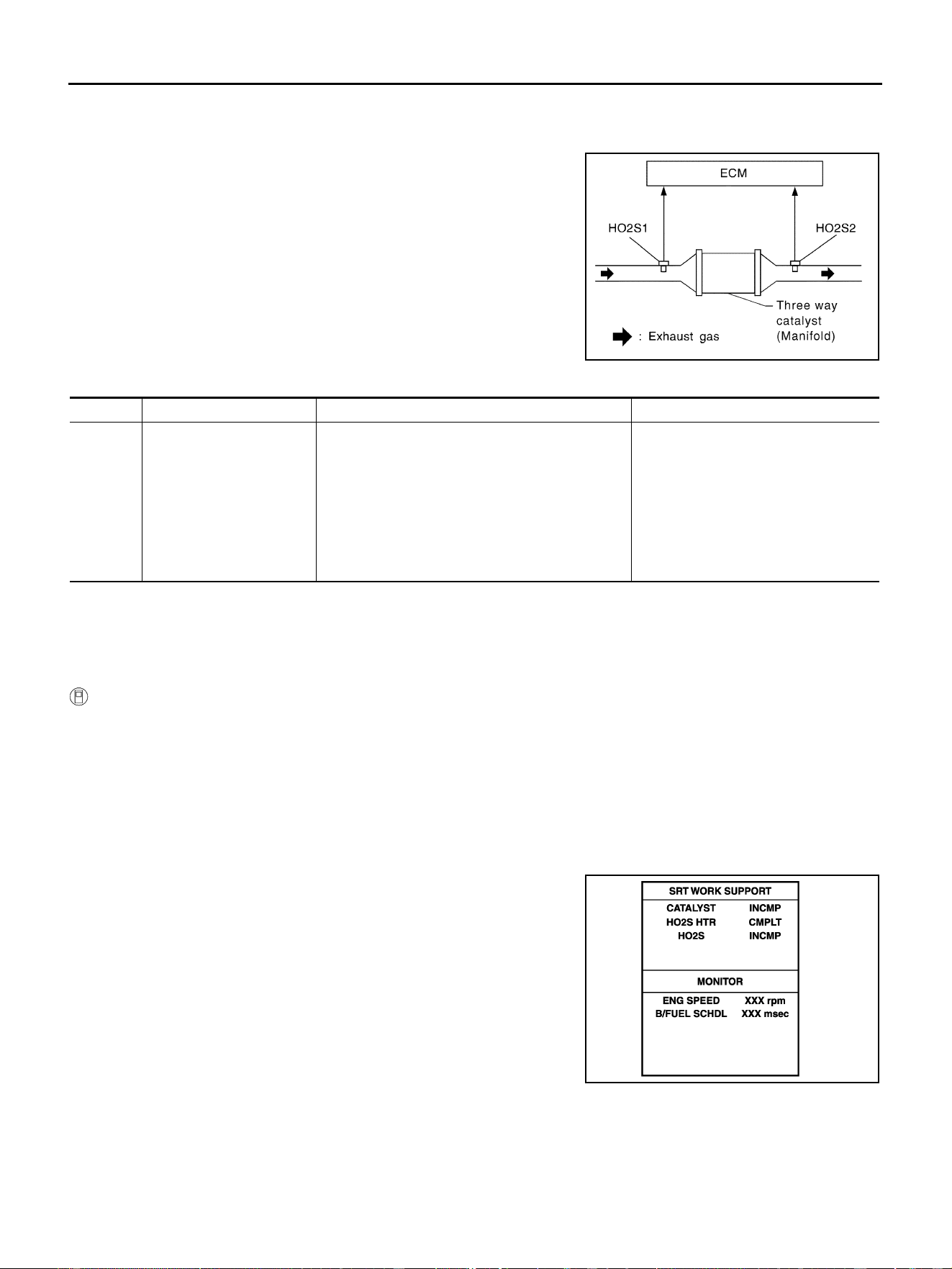 ECM

HO2S1

HO2S2

Three way catalyst (Manifold)

: Exhaust gas

SRT WORK SUPPORT

CATALYST INCMP
HO2S HTR CMPLT
HO2S INCMP

MONITOR

ENG SPEED XXX rpm
B/FUEL SCHDL XXX msec